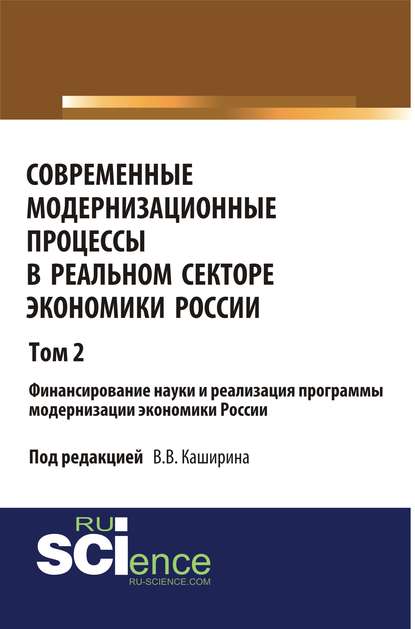 СОВРЕМЕННЫЕ МОДЕРНИЗАЦИОННЫЕ ПРОЦЕССЫ В РЕАЛЬНОМ СЕКТОРЕ ЭКОНОМИКИ РОССИИ

Том 2

Финансирование науки и реализация программы модернизации экономики России

Под редакцией В.В. Каширина

RU
SCIence
RU-SCIENCE.COM